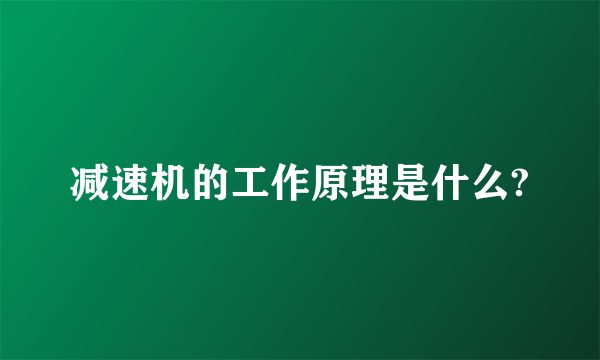 减速机的工作原理是什么?